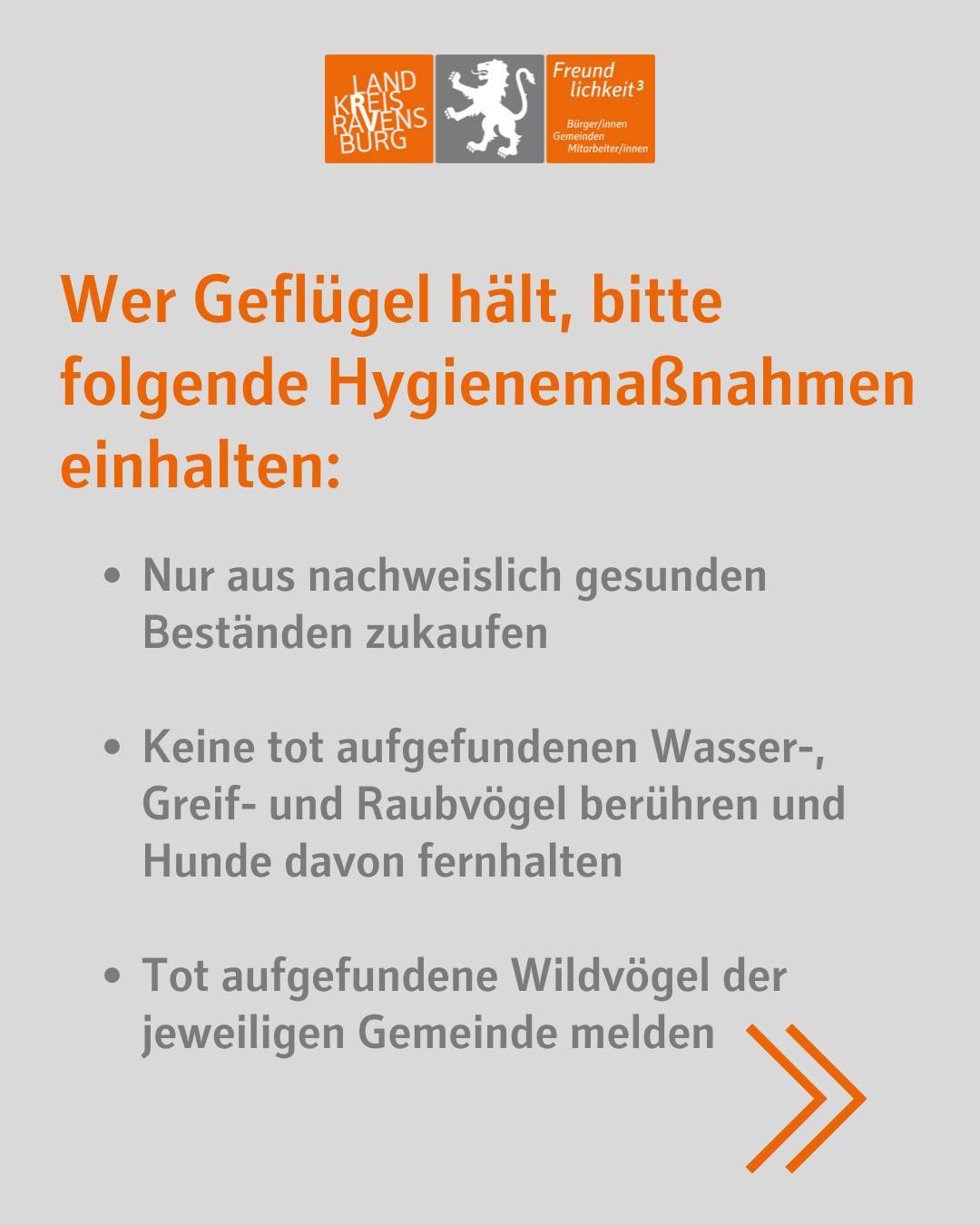 LAND KREIS RAVENS BURG

Freund lichkeit³
Bürger/innen
Gemeinden
Mitarbeiter/innen

Wer Geflügel hält, bitte folgende Hygienemaßnahmen einhalten:

• Nur aus nachweislich gesunden Beständen zukaufen

• Keine tot aufgefundenen Wasser-, Greif- und Raubvögel berühren und Hunde davon fernhalten

• Tot aufgefundene Wildvögel der jeweiligen Gemeinde melden